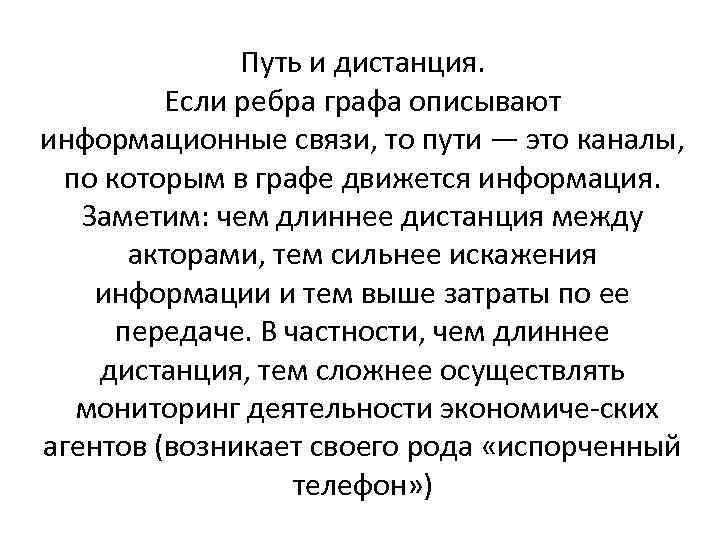 Путь и дистанция.
Если ребра графа описывают информационные связи, то пути — это каналы, по которым в графе движется информация. Заметим: чем длиннее дистанция между акторами, тем сильнее искажения информации и тем выше затраты по ее передаче. В частности, чем длиннее дистанция, тем сложнее осуществлять мониторинг деятельности экономиче-ских агентов (возникает своего рода «испорченный телефон»)